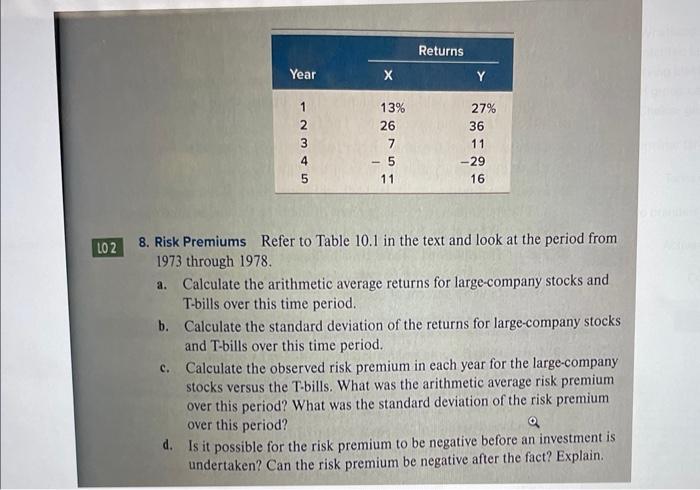 | Year | Returns X | Returns Y |
|---|---|---|
| 1 | 13% | 27% |
| 2 | 26 | 36 |
| 3 | 7 | 11 |
| 4 | − 5 | −29 |
| 5 | 11 | 16 |

LO 2 8. Risk Premiums Refer to Table 10.1 in the text and look at the period from 1973 through 1978.

a. Calculate the arithmetic average returns for large-company stocks and T-bills over this time period.

b. Calculate the standard deviation of the returns for large-company stocks and T-bills over this time period.

c. Calculate the observed risk premium in each year for the large-company stocks versus the T-bills. What was the arithmetic average risk premium over this period? What was the standard deviation of the risk premium over this period?

d. Is it possible for the risk premium to be negative before an investment is undertaken? Can the risk premium be negative after the fact? Explain.